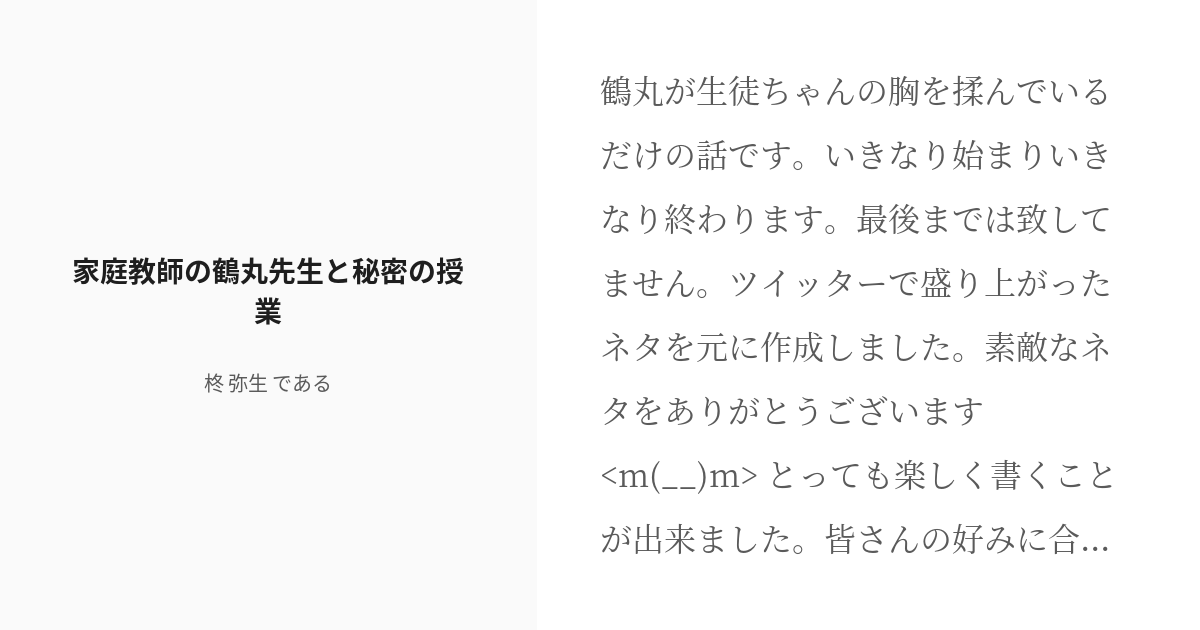 家庭教師の鶴丸先生と秘密の授業

柊 弥生 である

鶴丸が生徒ちゃんの胸を揉んでいるだけの話です。いきなり始まりいきなり終わります。最後までは致してません。ツイッターで盛り上がったネタを元に作成しました。素敵なネタをありがとうございます<m(__)m> とっても楽しく書くことが出来ました。皆さんの好みに合...